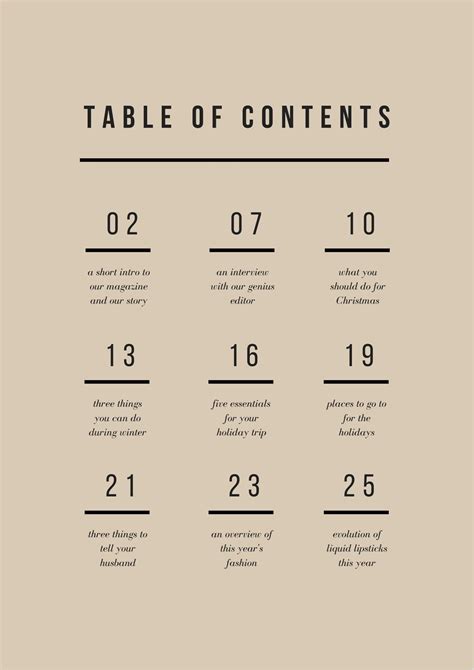 TABLE OF CONTENTS

02

a short intro to our magazine and our story

07

an interview with our genius editor

10

what you should do for Christmas

13

three things you can do during winter

16

five essentials for your holiday trip

19

places to go to for the holidays

21

three things to tell your husband

23

an overview of this year's fashion

25

evolution of liquid lipsticks this year